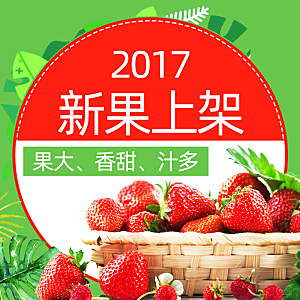 2017
新果上架
果大、香甜、汁多